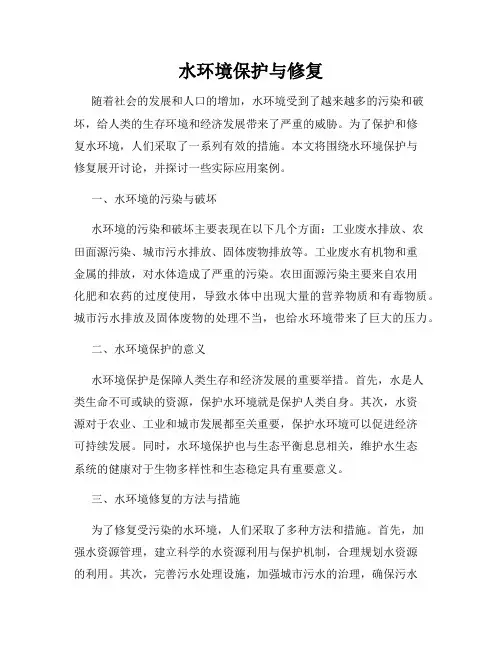 水环境保护与修复

随着社会的发展和人口的增加，水环境受到了越来越多的污染和破坏，给人类的生存环境和经济发展带来了严重的威胁。为了保护和修复水环境，人们采取了一系列有效的措施。本文将围绕水环境保护与修复展开讨论，并探讨一些实际应用案例。

一、水环境的污染与破坏

水环境的污染和破坏主要表现在以下几个方面：工业废水排放、农田面源污染、城市污水排放、固体废物排放等。工业废水有机物和重金属的排放，对水体造成了严重的污染。农田面源污染主要来自农用化肥和农药的过度使用，导致水体中出现大量的营养物质和有毒物质。城市污水排放及固体废物的处理不当，也给水环境带来了巨大的压力。

二、水环境保护的意义

水环境保护是保障人类生存和经济发展的重要举措。首先，水是人类生命不可或缺的资源，保护水环境就是保护人类自身。其次，水资源对于农业、工业和城市发展都至关重要，保护水环境可以促进经济可持续发展。同时，水环境保护也与生态平衡息息相关，维护水生态系统的健康对于生物多样性和生态稳定具有重要意义。

三、水环境修复的方法与措施

为了修复受污染的水环境，人们采取了多种方法和措施。首先，加强水资源管理，建立科学的水资源利用与保护机制，合理规划水资源的利用。其次，完善污水处理设施，加强城市污水的治理，确保污水